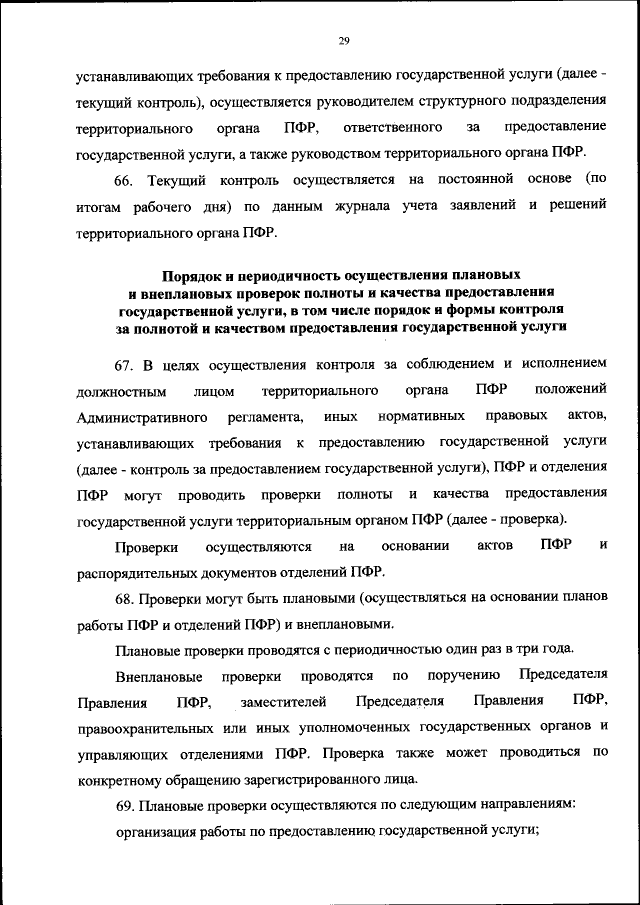 29

устанавливающих требования к предоставлению государственной услуги (далее - текущий контроль), осуществляется руководителем структурного подразделения территориального органа ПФР, ответственного за предоставление государственной услуги, а также руководством территориального органа ПФР.

66. Текущий контроль осуществляется на постоянной основе (по итогам рабочего дня) по данным журнала учета заявлений и решений территориального органа ПФР.

Порядок и периодичность осуществления плановых и внеплановых проверок полноты и качества предоставления государственной услуги, в том числе порядок и формы контроля за полнотой и качеством предоставления государственной услуги

67. В целях осуществления контроля за соблюдением и исполнением должностным лицом территориального органа ПФР положений Административного регламента, иных нормативных правовых актов, устанавливающих требования к предоставлению государственной услуги (далее - контроль за предоставлением государственной услуги), ПФР и отделения ПФР могут проводить проверки полноты и качества предоставления государственной услуги территориальным органом ПФР (далее - проверка).

Проверки осуществляются на основании актов ПФР и распорядительных документов отделений ПФР.

68. Проверки могут быть плановыми (осуществляться на основании планов работы ПФР и отделений ПФР) и внеплановыми.

Плановые проверки проводятся с периодичностью один раз в три года.

Внеплановые проверки проводятся по поручению Председателя Правления ПФР, заместителей Председателя Правления ПФР, правоохранительных или иных уполномоченных государственных органов и управляющих отделениями ПФР. Проверка также может проводиться по конкретному обращению зарегистрированного лица.

69. Плановые проверки осуществляются по следующим направлениям:

организация работы по предоставлению государственной услуги;